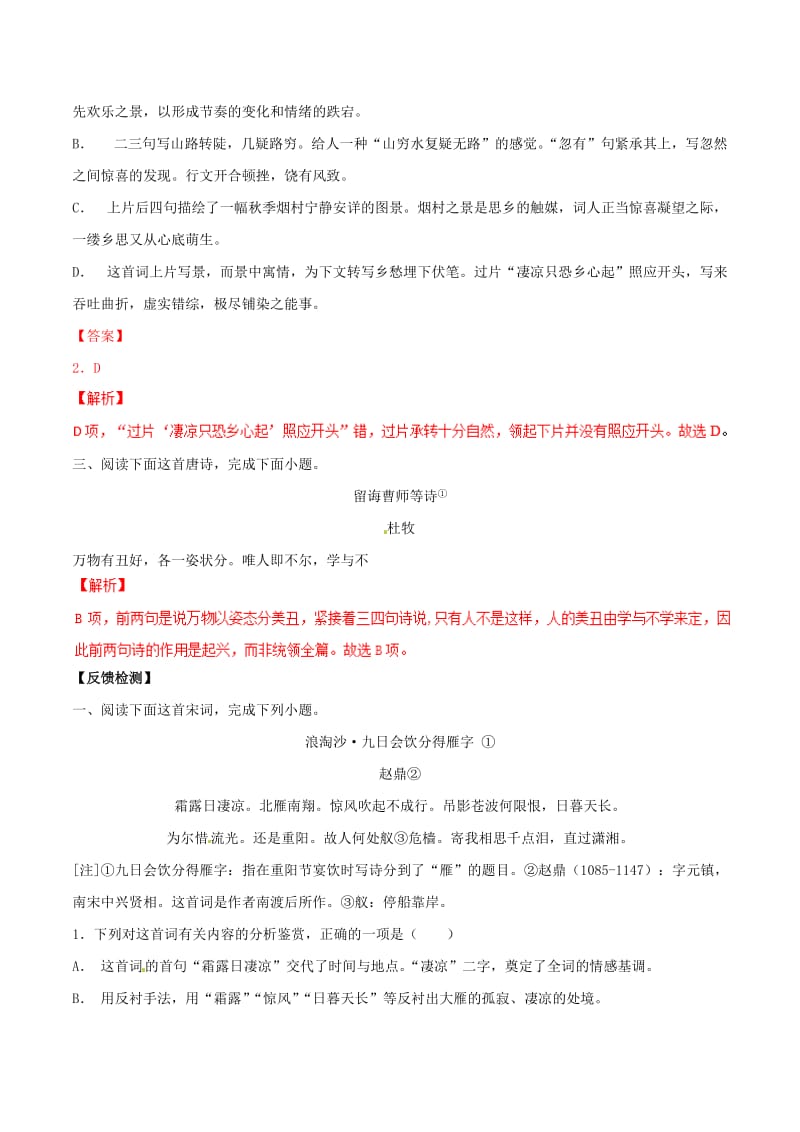 先欢乐之景，以形成节奏的变化和情绪的跌宕。

B. 二三句写山路转陡，几疑路穷。给人一种“山穷水复疑无路”的感觉。“忽有”句紧承其上，写忽然之间惊喜的发现。行文开合顿挫，饶有风致。

C. 上片后四句描绘了一幅秋季烟村宁静安详的图景。烟村之景是思乡的触媒，词人正当惊喜凝望之际，一缕乡思又从心底萌生。

D. 这首词上片写景，而景中寓情，为下文转写乡愁埋下伏笔。过片“凄凉只恐乡心起”照应开头，写来吞吐曲折，虚实错综，极尽铺染之能事。

【答案】

2．D

【解析】

D项，“过片‘凄凉只恐乡心起’照应开头”错，过片承转十分自然，领起下片并没有照应开头。故选D。

三、阅读下面这首唐诗，完成下面小题。

留诲曹师等诗①

杜牧

万物有丑好，各一姿状分。唯人即不尔，学与不

【解析】

B项，前两句是说万物以姿态分美丑，紧接着三四句诗说，只有人不是这样，人的美丑由学与不学来定，因此前两句诗的作用是起兴，而非统领全篇。故选B项。

【反馈检测】

一、阅读下面这首宋词，完成下列小题。

浪淘沙·九日会饮分得雁字 ①

赵鼎②

霜露日凄凉。北雁南翔。惊风吹起不成行。吊影苍波何限恨，日暮天长。

为尔惜流光。还是重阳。故人何处舣③危樯。寄我相思千点泪，直过潇湘。

[注]①九日会饮分得雁字：指在重阳节宴饮时写诗分到了“雁”的题目。②赵鼎（1085-1147）：字元镇，南宋中兴贤相。这首词是作者南渡后所作。③舣：停船靠岸。

1．下列对这首词有关内容的分析鉴赏，正确的一项是（　　）

A. 这首词的首句“霜露日凄凉”交代了时间与地点。“凄凉”二字，奠定了全词的情感基调。

B. 用反衬手法，用“霜露”“惊风”“日暮天长”等反衬出大雁的孤寂、凄凉的处境。